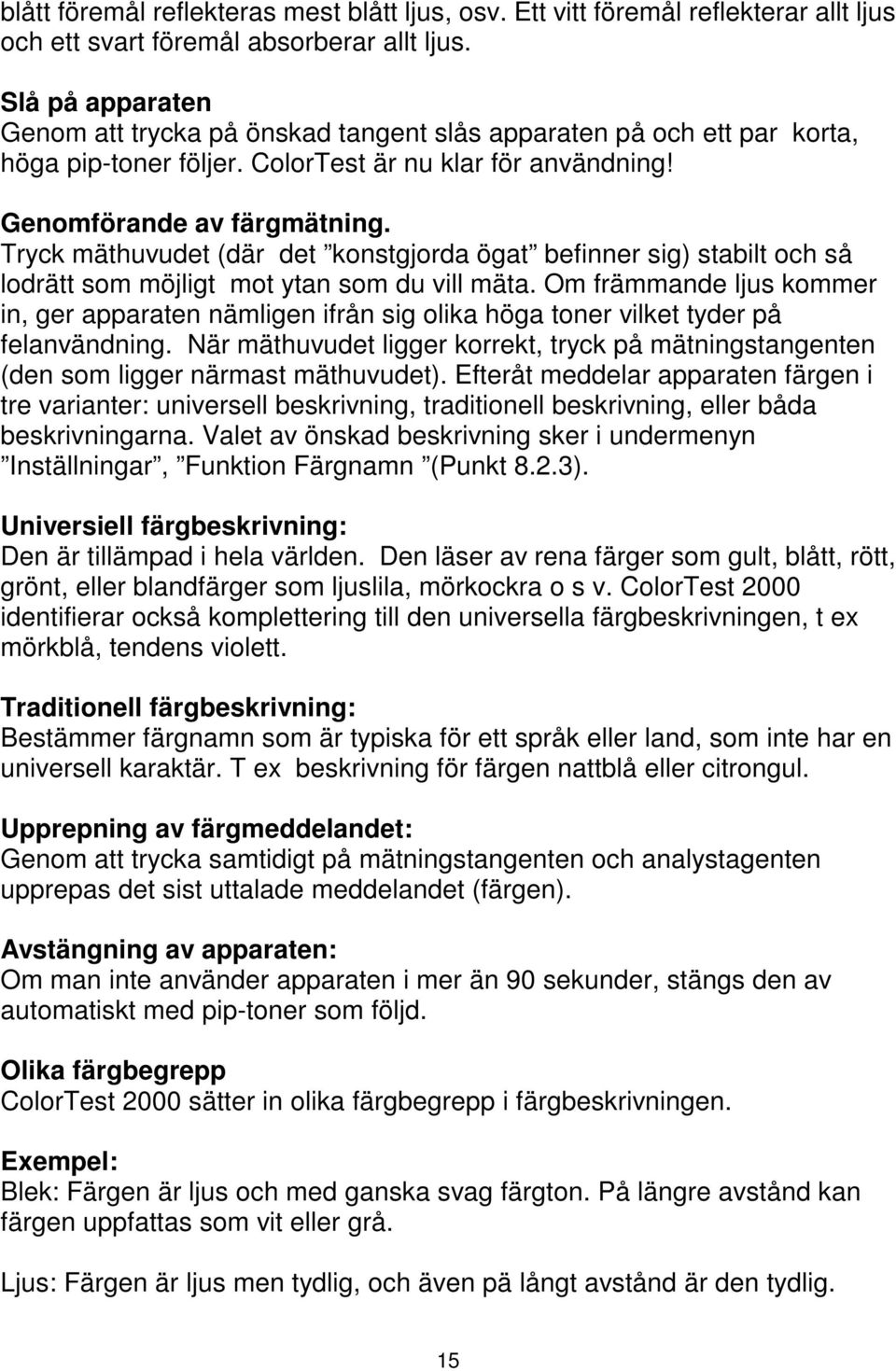 blått föremål reflekteras mest blått ljus, osv. Ett vitt föremål reflekterar allt ljus och ett svart föremål absorberar allt ljus.

Slå på apparaten
Genom att trycka på önskad tangent slås apparaten på och ett par korta, höga pip-toner följer. ColorTest är nu klar för användning!

Genomförande av färgmätning.
Tryck mäthuvudet (där det ”konstgjorda ögat” befinner sig) stabilt och så lodrätt som möjligt mot ytan som du vill mäta. Om främmande ljus kommer in, ger apparaten nämligen ifrån sig olika höga toner vilket tyder på felanvändning. När mäthuvudet ligger korrekt, tryck på mätningstangenten (den som ligger närmast mäthuvudet). Efteråt meddelar apparaten färgen i tre varianter: universell beskrivning, traditionell beskrivning, eller båda beskrivningarna. Valet av önskad beskrivning sker i undermenyn ”Inställningar”, ”Funktion Färgnamn ”(Punkt 8.2.3).

Universiell färgbeskrivning:
Den är tillämpad i hela världen. Den läser av rena färger som gult, blått, rött, grönt, eller blandfärger som ljuslila, mörkockra o s v. ColorTest 2000 identifierar också komplettering till den universella färgbeskrivningen, t ex mörkblå, tendens violett.

Traditionell färgbeskrivning:
Bestämmer färgnamn som är typiska för ett språk eller land, som inte har en universell karaktär. T ex beskrivning för färgen nattblå eller citrongul.

Upprepning av färgmeddelandet:
Genom att trycka samtidigt på mätningstangenten och analystagenten upprepas det sist uttalade meddelandet (färgen).

Avstängning av apparaten:
Om man inte använder apparaten i mer än 90 sekunder, stängs den av automatiskt med pip-toner som följd.

Olika färgbegrepp
ColorTest 2000 sätter in olika färgbegrepp i färgbeskrivningen.

Exempel:
Blek: Färgen är ljus och med ganska svag färgton. På längre avstånd kan färgen uppfattas som vit eller grå.

Ljus: Färgen är ljus men tydlig, och även pä långt avstånd är den tydlig.

15